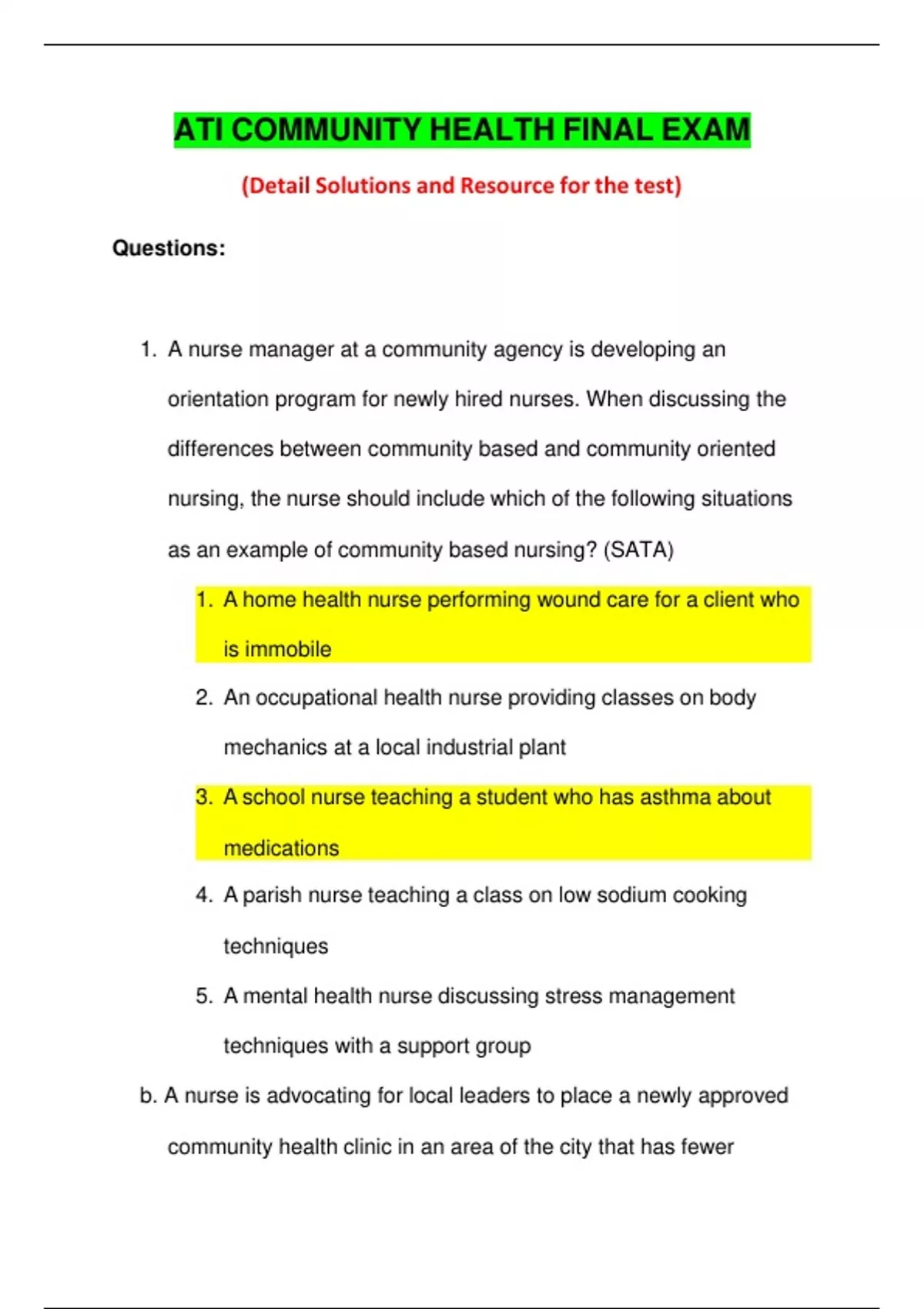 ATI COMMUNITY HEALTH FINAL EXAM

(Detail Solutions and Resource for the test)

Questions:

1. A nurse manager at a community agency is developing an orientation program for newly hired nurses. When discussing the differences between community based and community oriented nursing, the nurse should include which of the following situations as an example of community based nursing? (SATA)

1. A home health nurse performing wound care for a client who is immobile
2. An occupational health nurse providing classes on body mechanics at a local industrial plant
3. A school nurse teaching a student who has asthma about medications
4. A parish nurse teaching a class on low sodium cooking techniques
5. A mental health nurse discussing stress management techniques with a support group

b. A nurse is advocating for local leaders to place a newly approved community health clinic in an area of the city that has fewer